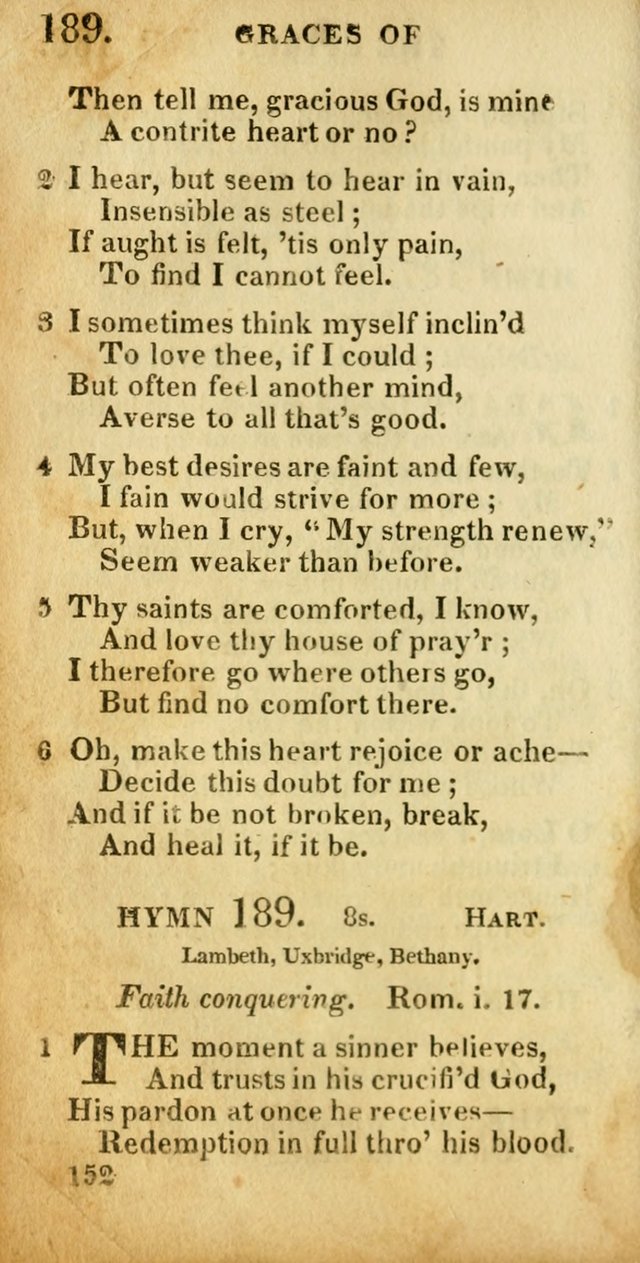 189. GRACES OF

Then tell me, gracious God, is mine
A contrite heart or no?

2 I hear, but seem to hear in vain,
Insensible as steel;
If aught is felt, 'tis only pain,
To find I cannot feel.

3 I sometimes think myself inclin'd
To love thee, if I could;
But often feel another mind,
Averse to all that's good.

4 My best desires are faint and few,
I fain would strive for more;
But, when I cry, "My strength renew,"
Seem weaker than before.

5 Thy saints are comforted, I know,
And love thy house of pray'r;
I therefore go where others go,
But find no comfort there.

6 Oh, make this heart rejoice or ache—
Decide this doubt for me;
And if it be not broken, break,
And heal it, if it be.

HYMN 189. 8s. HART.

Lambeth, Uxbridge, Bethany.

Faith conquering. Rom. i. 17.

1 THE moment a sinner believes,
And trusts in his crucifi'd God,
His pardon at once he receives—
Redemption in full thro' his blood.

152